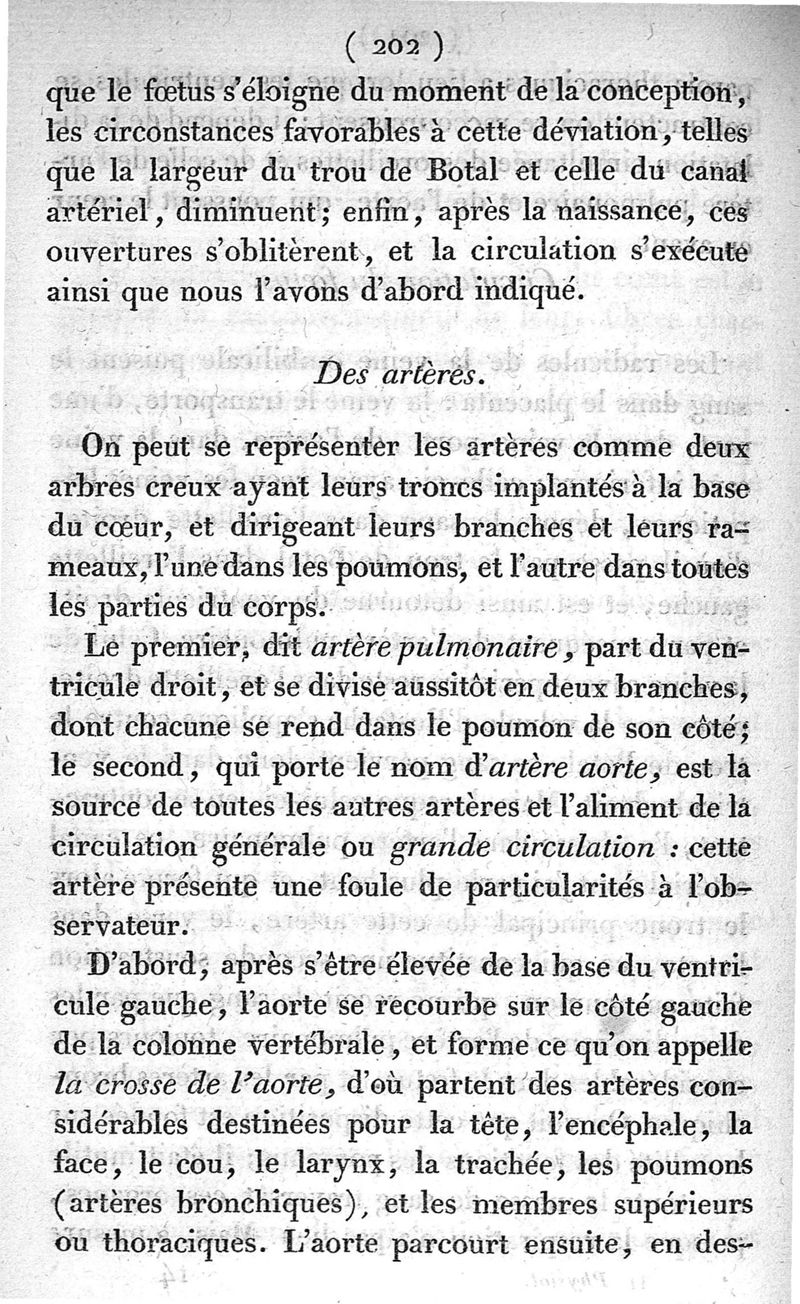 ( 202 )

que le fœtus s'éloigne du moment de la conception, les circonstances favorables à cette déviation, telles que la largeur du trou de Botal et celle du canal artériel, diminuent; enfin, après la naissance, ces ouvertures s'oblitèrent, et la circulation s'exécute ainsi que nous l'avons d'abord indiqué.

Des artères.

On peut se représenter les artères comme deux arbres creux ayant leurs troncs implantés à la base du cœur, et dirigeant leurs branches et leurs rameaux, l'une dans les poumons, et l'autre dans toutes les parties du corps.

Le premier, dit artère pulmonaire, part du ventricule droit, et se divise aussitôt en deux branches, dont chacune se rend dans le poumon de son côté; le second, qui porte le nom d'artère aorte, est la source de toutes les autres artères et l'aliment de la circulation générale ou grande circulation : cette artère présente une foule de particularités à l'observateur.

D'abord, après s'être élevée de la base du ventricule gauche, l'aorte se recourbe sur le côté gauche de la colonne vertébrale, et forme ce qu'on appelle la crosse de l'aorte, d'où partent des artères considérables destinées pour la tête, l'encéphale, la face, le cou, le larynx, la trachée, les poumons (artères bronchiques), et les membres supérieurs ou thoraciques. L'aorte parcourt ensuite, en des-